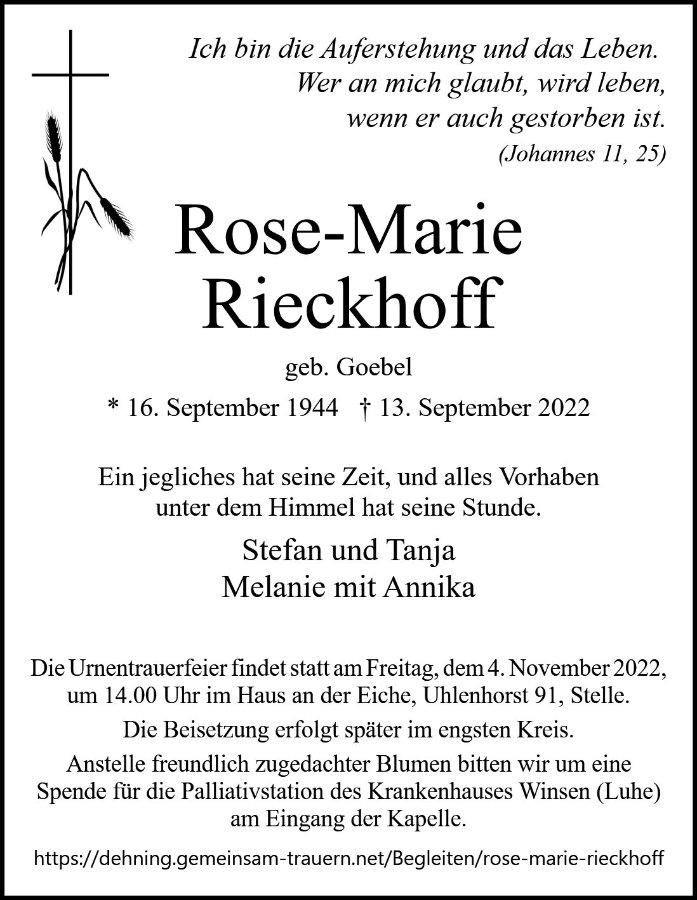 Ich bin die Auferstehung und das Leben.
Wer an mich glaubt, wird leben,
wenn er auch gestorben ist.
(Johannes 11, 25)

Rose-Marie
Rieckhoff

geb. Goebel

* 16. September 1944 † 13. September 2022

Ein jegliches hat seine Zeit, und alles Vorhaben
unter dem Himmel hat seine Stunde.

Stefan und Tanja
Melanie mit Annika

Die Urnentrauerfeier findet statt am Freitag, dem 4. November 2022, um 14.00 Uhr im Haus an der Eiche, Uhlenhorst 91, Stelle.

Die Beisetzung erfolgt später im engsten Kreis.

Anstelle freundlich zugedachter Blumen bitten wir um eine Spende für die Palliativstation des Krankenhauses Winsen (Luhe) am Eingang der Kapelle.

https://dehning.gemeinsam-trauern.net/Begleiten/rose-marie-rieckhoff